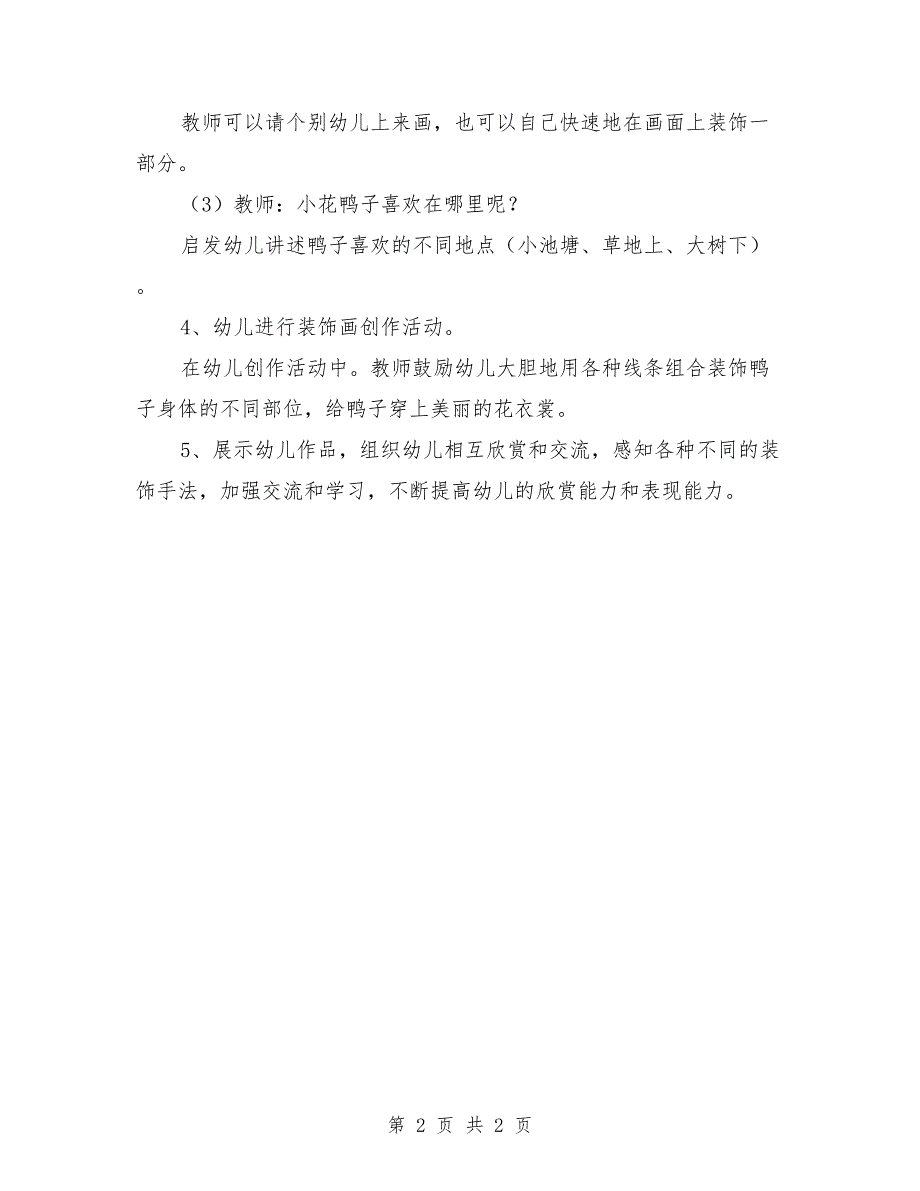 教师可以请个别幼儿上来画，也可以自己快速地在画面上装饰一部分。

（3）教师：小花鸭子喜欢在哪里呢？

启发幼儿讲述鸭子喜欢的不同地点（小池塘、草地上、大树下）。

4、幼儿进行装饰画创作活动。

在幼儿创作活动中。教师鼓励幼儿大胆地用各种线条组合装饰鸭子身体的不同部位，给鸭子穿上美丽的花衣裳。

5、展示幼儿作品，组织幼儿相互欣赏和交流，感知各种不同的装饰手法，加强交流和学习，不断提高幼儿的欣赏能力和表现能力。

第 2 页 共 2 页